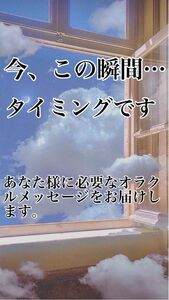 今、この瞬間…

タイミングです

あなた様に必要なオラクルメッセージをお届けします。